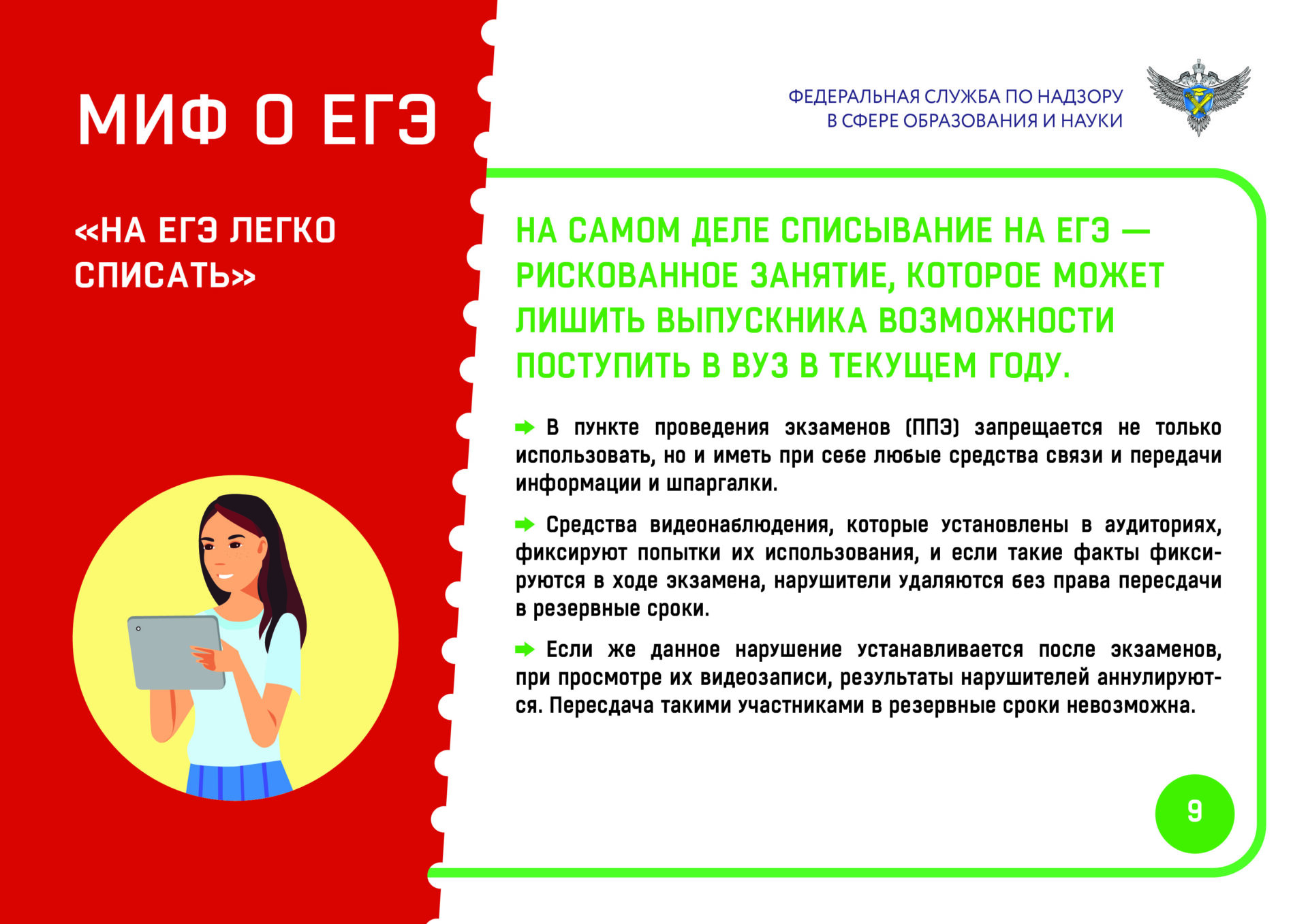 МИФ О ЕГЭ

«НА ЕГЭ ЛЕГКО СПИСАТЬ»

ФЕДЕРАЛЬНАЯ СЛУЖБА ПО НАДЗОРУ В СФЕРЕ ОБРАЗОВАНИЯ И НАУКИ

НА САМОМ ДЕЛЕ СПИСЫВАНИЕ НА ЕГЭ — РИСКОВАННОЕ ЗАНЯТИЕ, КОТОРОЕ МОЖЕТ ЛИШИТЬ ВЫПУСКНИКА ВОЗМОЖНОСТИ ПОСТУПИТЬ В ВУЗ В ТЕКУЩЕМ ГОДУ.

В пункте проведения экзаменов (ППЭ) запрещается не только использовать, но и иметь при себе любые средства связи и передачи информации и шпаргалки.

Средства видеонаблюдения, которые установлены в аудиториях, фиксируют попытки их использования, и если такие факты фиксируются в ходе экзамена, нарушители удаляются без права пересдачи в резервные сроки.

Если же данное нарушение устанавливается после экзаменов, при просмотре их видеозаписи, результаты нарушителей аннулируются. Пересдача такими участниками в резервные сроки невозможна.

9